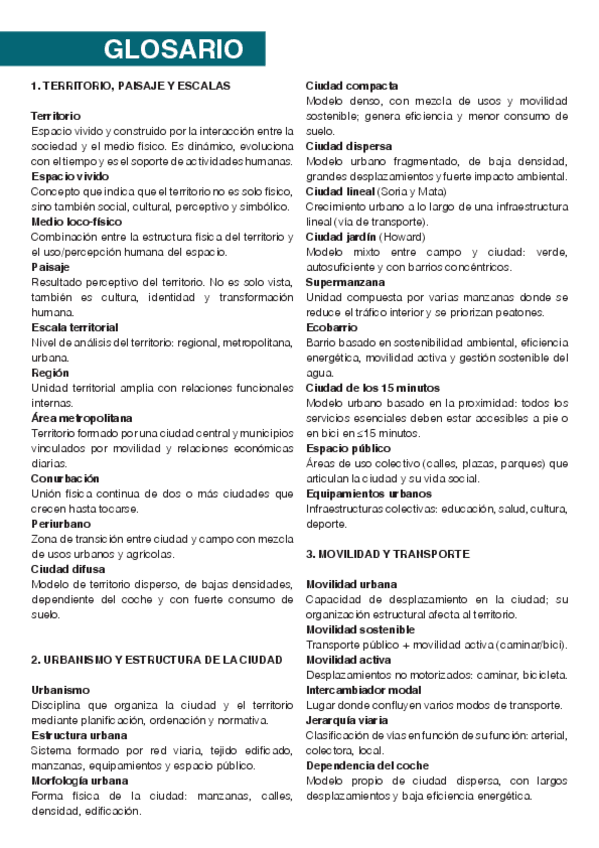 GLOSARIO

1. TERRITORIO, PAISAJE Y ESCALAS

Territorio
Espacio vivido y construido por la interacción entre la sociedad y el medio físico. Es dinámico, evoluciona con el tiempo y es el soporte de actividades humanas.
Espacio vivido
Concepto que indica que el territorio no es solo físico, sino también social, cultural, perceptivo y simbólico.
Medio loco-físico
Combinación entre la estructura física del territorio y el uso/percepción humana del espacio.
Paisaje
Resultado perceptivo del territorio. No es solo vista, también es cultura, identidad y transformación humana.
Escala territorial
Nivel de análisis del territorio: regional, metropolitana, urbana.
Región
Unidad territorial amplia con relaciones funcionales internas.
Área metropolitana
Territorio formado por una ciudad central y municipios vinculados por movilidad y relaciones económicas diarias.
Conurbación
Unión física continua de dos o más ciudades que crecen hasta tocarse.
Periurbano
Zona de transición entre ciudad y campo con mezcla de usos urbanos y agrícolas.
Ciudad difusa
Modelo de territorio disperso, de bajas densidades, dependiente del coche y con fuerte consumo de suelo.

2. URBANISMO Y ESTRUCTURA DE LA CIUDAD

Urbanismo
Disciplina que organiza la ciudad y el territorio mediante planificación, ordenación y normativa.
Estructura urbana
Sistema formado por red viaria, tejido edificado, manzanas, equipamientos y espacio público.
Morfología urbana
Forma física de la ciudad: manzanas, calles, densidad, edificación.

Ciudad compacta
Modelo denso, con mezcla de usos y movilidad sostenible; genera eficiencia y menor consumo de suelo.
Ciudad dispersa
Modelo urbano fragmentado, de baja densidad, grandes desplazamientos y fuerte impacto ambiental.
Ciudad lineal (Soria y Mata)
Crecimiento urbano a lo largo de una infraestructura lineal (vía de transporte).
Ciudad jardín (Howard)
Modelo mixto entre campo y ciudad: verde, autosuficiente y con barrios concéntricos.
Supermanzana
Unidad compuesta por varias manzanas donde se reduce el tráfico interior y se priorizan peatones.
Ecobarrio
Barrio basado en sostenibilidad ambiental, eficiencia energética, movilidad activa y gestión sostenible del agua.
Ciudad de los 15 minutos
Modelo urbano basado en la proximidad: todos los servicios esenciales deben estar accesibles a pie o en bici en ≤15 minutos.
Espacio público
Áreas de uso colectivo (calles, plazas, parques) que articulan la ciudad y su vida social.
Equipamientos urbanos
Infraestructuras colectivas: educación, salud, cultura, deporte.

3. MOVILIDAD Y TRANSPORTE

Movilidad urbana
Capacidad de desplazamiento en la ciudad; su organización estructural afecta al territorio.
Movilidad sostenible
Transporte público + movilidad activa (caminar/bici).
Movilidad activa
Desplazamientos no motorizados: caminar, bicicleta.
Intercambiador modal
Lugar donde confluyen varios modos de transporte.
Jerarquía viaria
Clasificación de vías en función de su función: arterial, colectora, local.
Dependencia del coche
Modelo propio de ciudad dispersa, con largos desplazamientos y baja eficiencia energética.